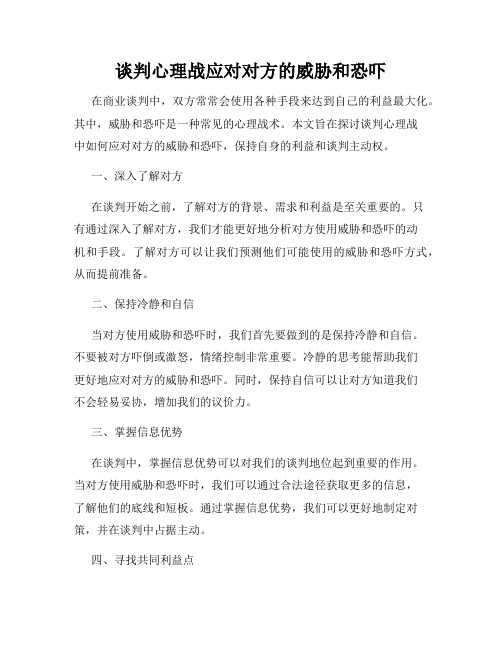 谈判心理战应对对方的威胁和恐吓

在商业谈判中，双方常常会使用各种手段来达到自己的利益最大化。其中，威胁和恐吓是一种常见的心理战术。本文旨在探讨谈判心理战中如何应对对方的威胁和恐吓，保持自身的利益和谈判主动权。

一、深入了解对方

在谈判开始之前，了解对方的背景、需求和利益是至关重要的。只有通过深入了解对方，我们才能更好地分析对方使用威胁和恐吓的动机和手段。了解对方可以让我们预测他们可能使用的威胁和恐吓方式，从而提前准备。

二、保持冷静和自信

当对方使用威胁和恐吓时，我们首先要做到的是保持冷静和自信。不要被对方吓倒或激怒，情绪控制非常重要。冷静的思考能帮助我们更好地应对对方的威胁和恐吓。同时，保持自信可以让对方知道我们不会轻易妥协，增加我们的议价力。

三、掌握信息优势

在谈判中，掌握信息优势可以对我们的谈判地位起到重要的作用。当对方使用威胁和恐吓时，我们可以通过合法途径获取更多的信息，了解他们的底线和短板。通过掌握信息优势，我们可以更好地制定对策，并在谈判中占据主动。

四、寻找共同利益点